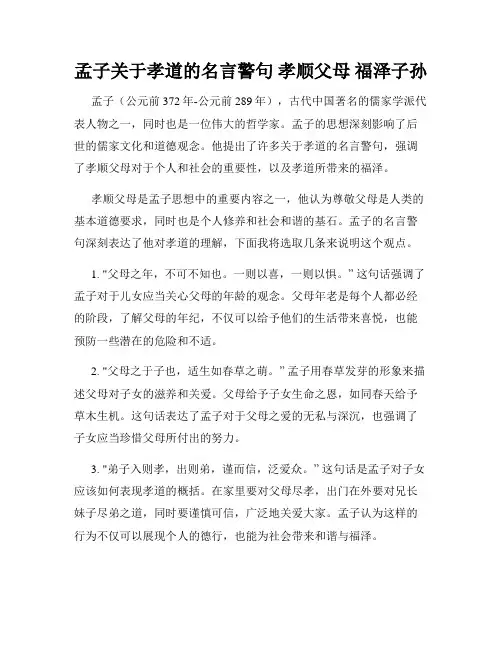 孟子关于孝道的名言警句 孝顺父母 福泽子孙

孟子（公元前372年-公元前289年），古代中国著名的儒家学派代表人物之一，同时也是一位伟大的哲学家。孟子的思想深刻影响了后世的儒家文化和道德观念。他提出了许多关于孝道的名言警句，强调了孝顺父母对于个人和社会的重要性，以及孝道所带来的福泽。

孝顺父母是孟子思想中的重要内容之一，他认为尊敬父母是人类的基本道德要求，同时也是个人修养和社会和谐的基石。孟子的名言警句深刻表达了他对孝道的理解，下面我将选取几条来说明这个观点。

1. "父母之年，不可不知也。一则以喜，一则以惧。" 这句话强调了孟子对于儿女应当关心父母的年龄的观念。父母年老是每个人都必经的阶段，了解父母的年纪，不仅可以给予他们的生活带来喜悦，也能预防一些潜在的危险和不适。

2. "父母之于子也，适生如春草之萌。" 孟子用春草发芽的形象来描述父母对子女的滋养和关爱。父母给予子女生命之恩，如同春天给予草木生机。这句话表达了孟子对于父母之爱的无私与深沉，也强调了子女应当珍惜父母所付出的努力。

3. "弟子入则孝，出则弟，谨而信，泛爱众。" 这句话是孟子对子女应该如何表现孝道的概括。在家里要对父母尽孝，出门在外要对兄长妹子尽弟之道，同时要谨慎可信，广泛地关爱大家。孟子认为这样的行为不仅可以展现个人的德行，也能为社会带来和谐与福泽。